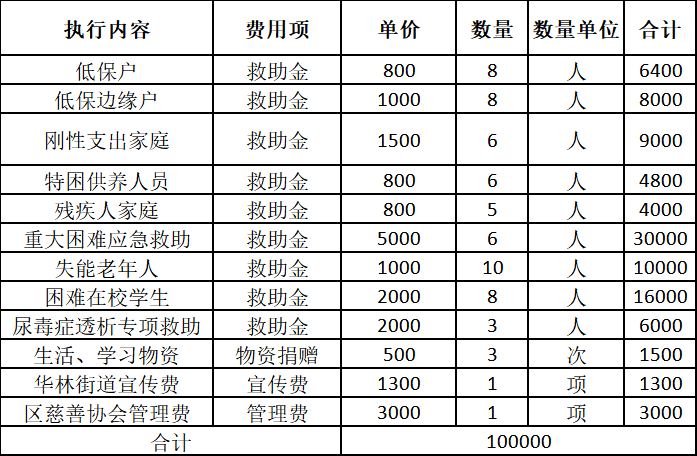 | 执行内容 | 费用项 | 单价 | 数量 | 数量单位 | 合计 |
|---|---|---|---|---|---|
| 低保户 | 救助金 | 800 | 8 | 人 | 6400 |
| 低保边缘户 | 救助金 | 1000 | 8 | 人 | 8000 |
| 刚性支出家庭 | 救助金 | 1500 | 6 | 人 | 9000 |
| 特困供养人员 | 救助金 | 800 | 6 | 人 | 4800 |
| 残疾人家庭 | 救助金 | 800 | 5 | 人 | 4000 |
| 重大困难应急救助 | 救助金 | 5000 | 6 | 人 | 30000 |
| 失能老年人 | 救助金 | 1000 | 10 | 人 | 10000 |
| 困难在校学生 | 救助金 | 2000 | 8 | 人 | 16000 |
| 尿毒症透析专项救助 | 救助金 | 2000 | 3 | 人 | 6000 |
| 生活、学习物资 | 物资捐赠 | 500 | 3 | 次 | 1500 |
| 华林街道宣传费 | 宣传费 | 1300 | 1 | 项 | 1300 |
| 区慈善协会管理费 | 管理费 | 3000 | 1 | 项 | 3000 |
| 合计 | | 100000 | | | |